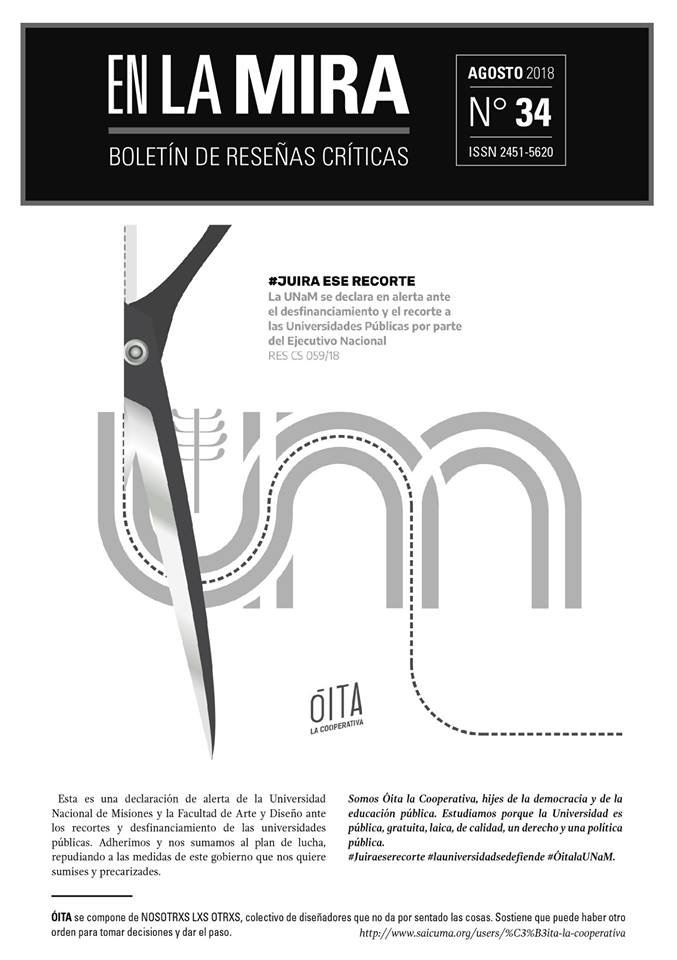 EN LA MIRA
BOLETÍN DE RESEÑAS CRÍTICAS

AGOSTO 2018
N° 34
ISSN 2451-5620

#JUIRA ESE RECORTE
La UNaM se declara en alerta ante el desfinanciamiento y el recorte a las Universidades Públicas por parte del Ejecutivo Nacional
RES CS 059/18

ÓITA
LA COOPERATIVA

Esta es una declaración de alerta de la Universidad Nacional de Misiones y la Facultad de Arte y Diseño ante los recortes y desfinanciamiento de las universidades públicas. Adherimos y nos sumamos al plan de lucha, repudiando a las medidas de este gobierno que nos quiere sumises y precarizades.

Somos Óita la Cooperativa, hijes de la democracia y de la educación pública. Estudiamos porque la Universidad es pública, gratuita, laica, de calidad, un derecho y una política pública.
#Juiraeserecorte #launiversidadsedefiende #ÓitalaUNaM.

ÓITA se compone de NOSOTRXS LXS OTRXS, colectivo de diseñadores que no da por sentado las cosas. Sostiene que puede haber otro orden para tomar decisiones y dar el paso.
http://www.saicuma.org/users/%C3%B3ita-la-cooperativa